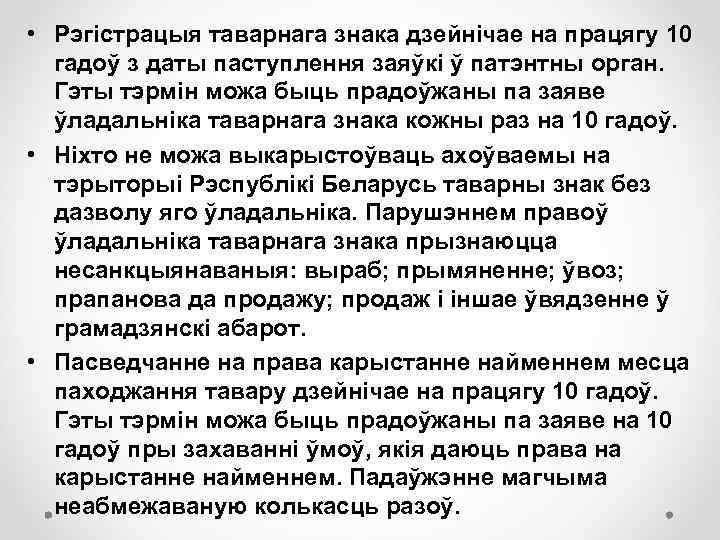 • Рэгістрацыя таварнага знака дзейнічае на працягу 10 гадоў з даты паступлення заяўкі ў патэнтны орган. Гэты тэрмін можа быць прадоўжаны па заяве ўладальніка таварнага знака кожны раз на 10 гадоў.

• Ніхто не можа выкарыстоўваць ахоўваемы на тэрыторыі Рэспублікі Беларусь таварны знак без дазволу яго ўладальніка. Парушэннем правоў ўладальніка таварнага знака прызнаюцца несанкцыянаваныя: выраб; прымяненне; ўвоз; прапанова да продажу; продаж і іншае ўвядзенне ў грамадзянскі абарот.

• Пасведчанне на права карыстанне найменнем месца паходжання тавару дзейнічае на працягу 10 гадоў. Гэты тэрмін можа быць прадоўжаны па заяве на 10 гадоў пры захаванні ўмоў, якія даюць права на карыстанне найменнем. Падаўжэнне магчыма неабмежаваную колькасць разоў.